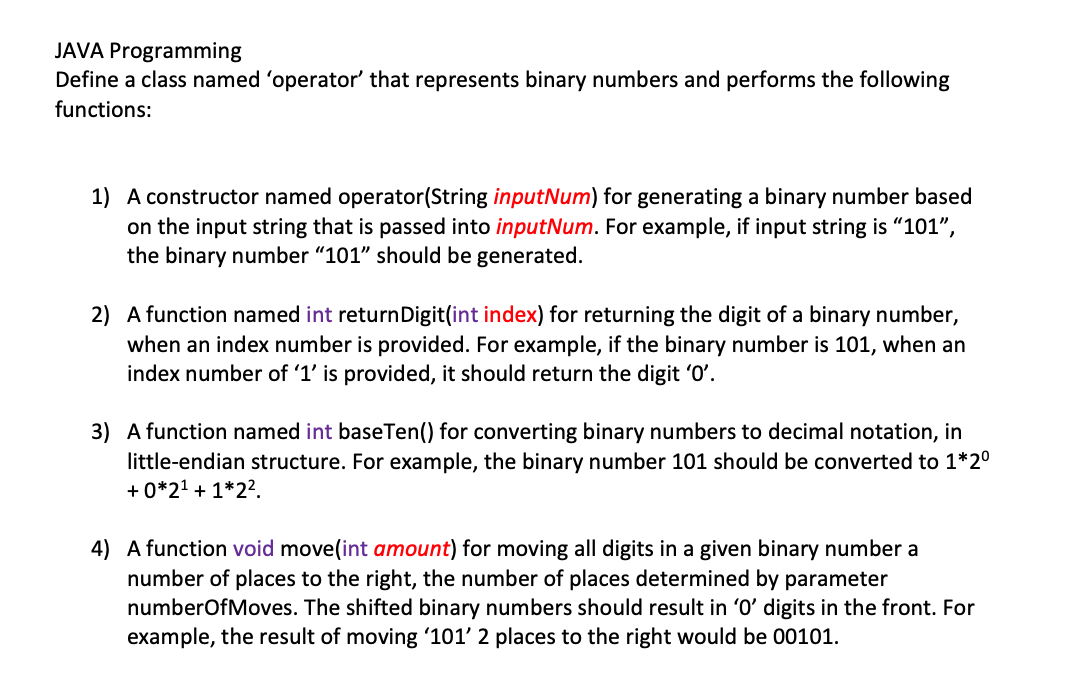 JAVA Programming
Define a class named ‘operator’ that represents binary numbers and performs the following functions:

1) A constructor named operator(String inputNum) for generating a binary number based on the input string that is passed into inputNum. For example, if input string is “101”, the binary number “101” should be generated.

2) A function named int returnDigit(int index) for returning the digit of a binary number, when an index number is provided. For example, if the binary number is 101, when an index number of ‘1’ is provided, it should return the digit ‘0’.

3) A function named int baseTen() for converting binary numbers to decimal notation, in little-endian structure. For example, the binary number 101 should be converted to $1*2^0 + 0*2^1 + 1*2^2$.

4) A function void move(int amount) for moving all digits in a given binary number a number of places to the right, the number of places determined by parameter numberOfMoves. The shifted binary numbers should result in ‘0’ digits in the front. For example, the result of moving ‘101’ 2 places to the right would be 00101.